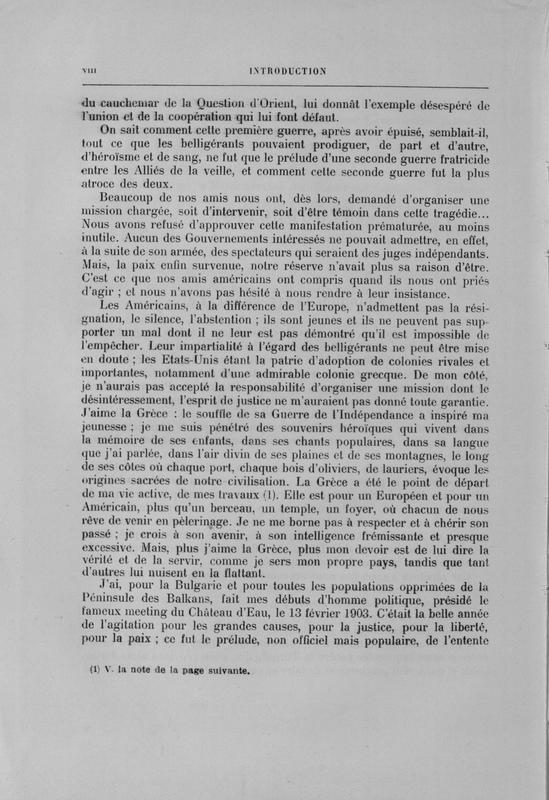 VIII INTRODUCTION

du cauchemar de la Question d'Orient, lui donnât l'exemple désespéré de l'union et de la coopération qui lui font défaut.

On sait comment cette première guerre, après avoir épuisé, semblait-il, tout ce que les belligérants pouvaient prodiguer, de part et d'autre, d'héroïsme et de sang, ne fut que le prélude d'une seconde guerre fratricide entre les Alliés de la veille, et comment cette seconde guerre fut la plus atroce des deux.

Beaucoup de nos amis nous ont, dès lors, demandé d'organiser une mission chargée, soit d'intervenir, soit d'être témoin dans cette tragédie... Nous avons refusé d'approuver cette manifestation prématurée, au moins inutile. Aucun des Gouvernements intéressés ne pouvait admettre, en effet, à la suite de son armée, des spectateurs qui seraient des juges indépendants. Mais, la paix enfin survenue, notre réserve n'avait plus sa raison d'être. C'est ce que nos amis américains ont compris quand ils nous ont priés d'agir ; et nous n'avons pas hésité à nous rendre à leur insistance.

Les Américains, à la différence de l'Europe, n'admettent pas la résignation, le silence, l'abstention ; ils sont jeunes et ils ne peuvent pas supporter un mal dont il ne leur est pas démontré qu'il est impossible de l'empêcher. Leur impartialité à l'égard des belligérants ne peut être mise en doute ; les Etats-Unis étant la patrie d'adoption de colonies rivales et importantes, notamment d'une admirable colonie grecque. De mon côté, je n'aurais pas accepté la responsabilité d'organiser une mission dont le désintéressement, l'esprit de justice ne m'auraient pas donné toute garantie. J'aime la Grèce : le souffle de sa Guerre de l'Indépendance a inspiré ma jeunesse ; je me suis pénétré des souvenirs héroïques qui vivent dans la mémoire de ses enfants, dans ses chants populaires, dans sa langue que j'ai parlée, dans l'air divin de ses plaines et de ses montagnes, le long de ses côtes où chaque port, chaque bois d'oliviers, de lauriers, évoque les origines sacrées de notre civilisation. La Grèce a été le point de départ de ma vie active, de mes travaux (1). Elle est pour un Européen et pour un Américain, plus qu'un berceau, un temple, un foyer, où chacun de nous rêve de venir en pèlerinage. Je ne me borne pas à respecter et à chérir son passé ; je crois à son avenir, à son intelligence frémissante et presque excessive. Mais, plus j'aime la Grèce, plus mon devoir est de lui dire la vérité et de la servir, comme je sers mon propre pays, tandis que tant d'autres lui nuisent en la flattant.

J'ai, pour la Bulgarie et pour toutes les populations opprimées de la Péninsule des Balkans, fait mes débuts d'homme politique, présidé le fameux meeting du Château d'Eau, le 13 février 1903. C'était la belle année de l'agitation pour les grandes causes, pour la justice, pour la liberté, pour la paix ; ce fut le prélude, non officiel mais populaire, de l'entente

(1) V. la note de la page suivante.